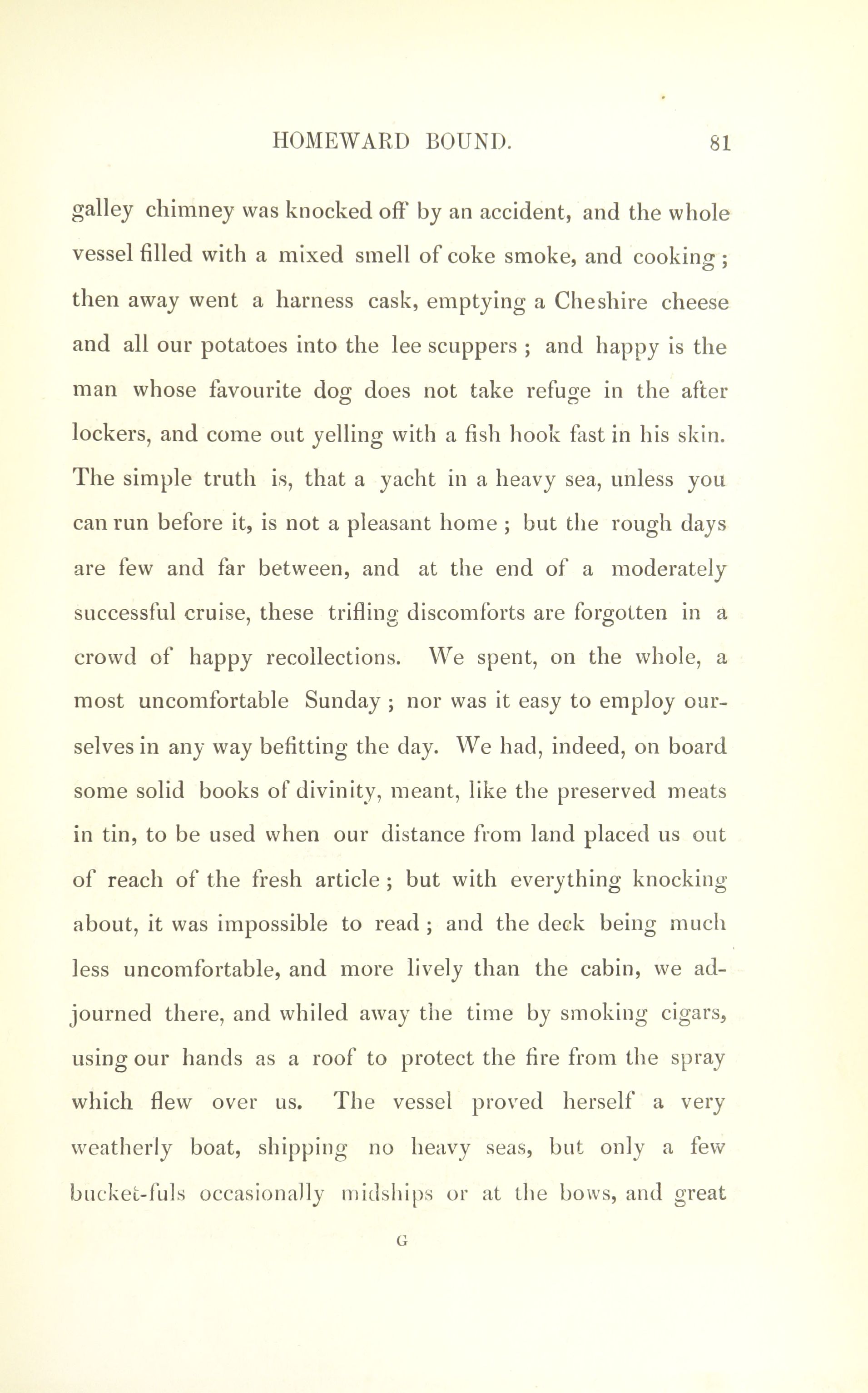 HOMEWARD BOUND. 81

galley chimney was knocked off by an accident, and the whole vessel filled with a mixed smell of coke smoke, and cooking; then away went a harness cask, emptying a Cheshire cheese and all our potatoes into the lee scuppers; and happy is the man whose favourite dog does not take refuge in the after lockers, and come out yelling with a fish hook fast in his skin. The simple truth is, that a yacht in a heavy sea, unless you can run before it, is not a pleasant home; but the rough days are few and far between, and at the end of a moderately successful cruise, these trifling discomforts are forgotten in a crowd of happy recollections. We spent, on the whole, a most uncomfortable Sunday; nor was it easy to employ ourselves in any way befitting the day. We had, indeed, on board some solid books of divinity, meant, like the preserved meats in tin, to be used when our distance from land placed us out of reach of the fresh article; but with everything knocking about, it was impossible to read; and the deck being much less uncomfortable, and more lively than the cabin, we adjourned there, and whiled away the time by smoking cigars, using our hands as a roof to protect the fire from the spray which flew over us. The vessel proved herself a very weatherly boat, shipping no heavy seas, but only a few bucket-fuls occasionally midships or at the bows, and great

G